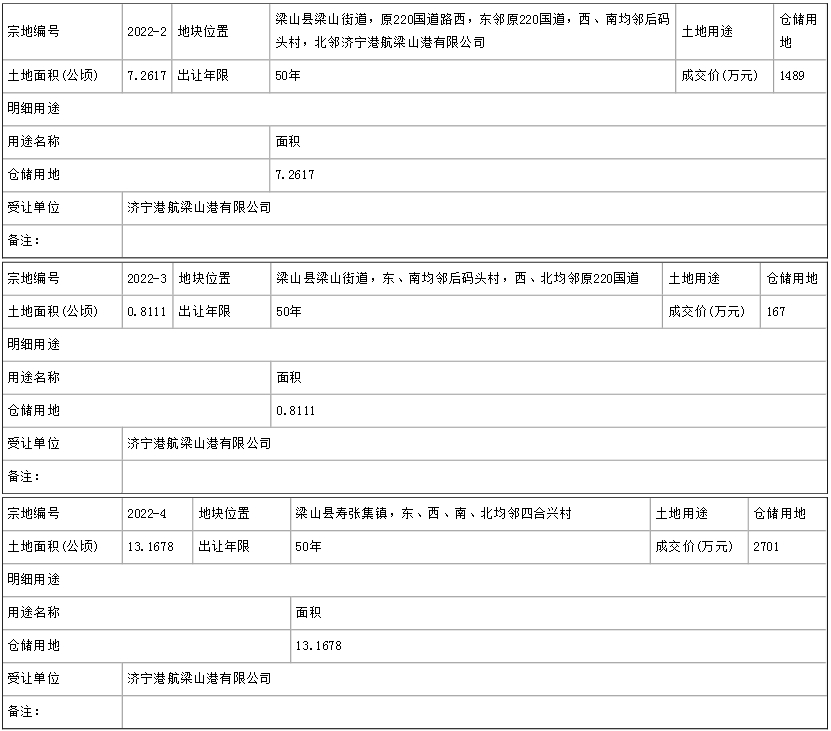 | 宗地编号 | 2022-2 | 地块位置 | 梁山县梁山街道，原220国道路西，东邻原220国道，西、南均邻后码头村，北邻济宁港航梁山港有限公司 | 土地用途 | 仓储用地 |
|---|---|---|---|---|---|
| 土地面积(公顷) | 7.2617 | 出让年限 | 50年 | 成交价(万元) | 1489 |
| 明细用途 | | | | | |
| 用途名称 | | | 面积 | | |
| 仓储用地 | | | 7.2617 | | |
| 受让单位 | 济宁港航梁山港有限公司 | | | | |
| 备注： | | | | | |

| 宗地编号 | 2022-3 | 地块位置 | 梁山县梁山街道，东、南均邻后码头村，西、北均邻原220国道 | 土地用途 | 仓储用地 |
|---|---|---|---|---|---|
| 土地面积(公顷) | 0.8111 | 出让年限 | 50年 | 成交价(万元) | 167 |
| 明细用途 | | | | | |
| 用途名称 | | | 面积 | | |
| 仓储用地 | | | 0.8111 | | |
| 受让单位 | 济宁港航梁山港有限公司 | | | | |
| 备注： | | | | | |

| 宗地编号 | 2022-4 | 地块位置 | 梁山县寿张集镇，东、西、南、北均邻四合兴村 | 土地用途 | 仓储用地 |
|---|---|---|---|---|---|
| 土地面积(公顷) | 13.1678 | 出让年限 | 50年 | 成交价(万元) | 2701 |
| 明细用途 | | | | | |
| 用途名称 | | | 面积 | | |
| 仓储用地 | | | 13.1678 | | |
| 受让单位 | 济宁港航梁山港有限公司 | | | | |
| 备注： | | | | | |